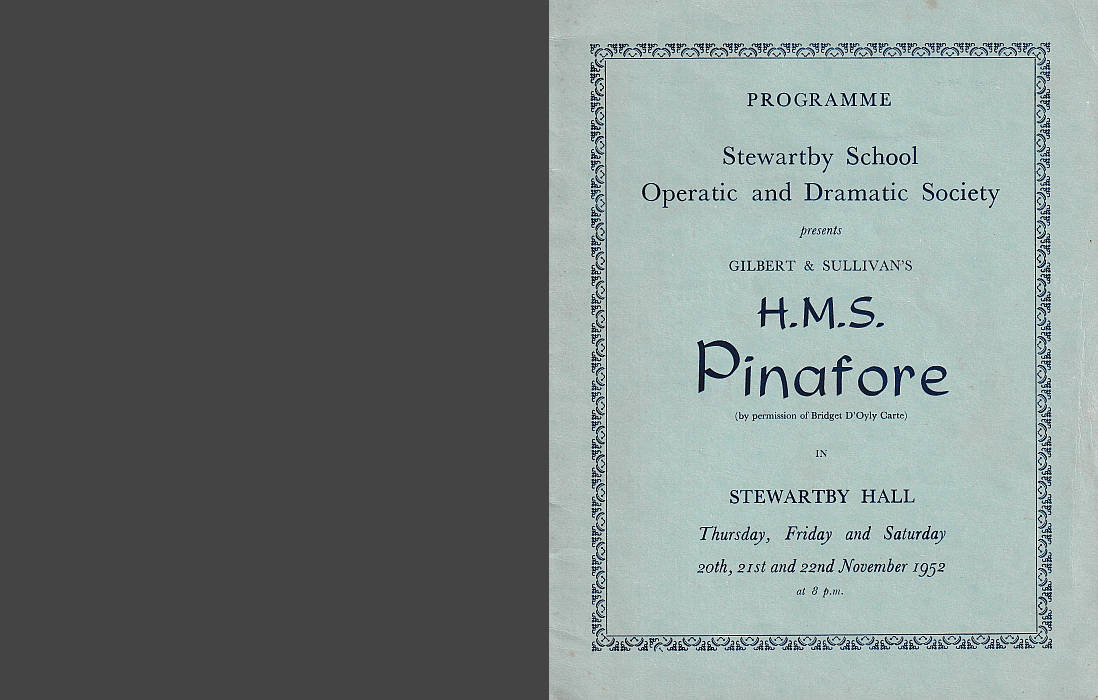 PROGRAMME

Stewartby School
Operatic and Dramatic Society

presents

GILBERT & SULLIVAN'S

H.M.S.
Pinafore

(by permission of Bridget D'Oyly Carte)

IN

STEWARTBY HALL

Thursday, Friday and Saturday
20th, 21st and 22nd November 1952
at 8 p.m.